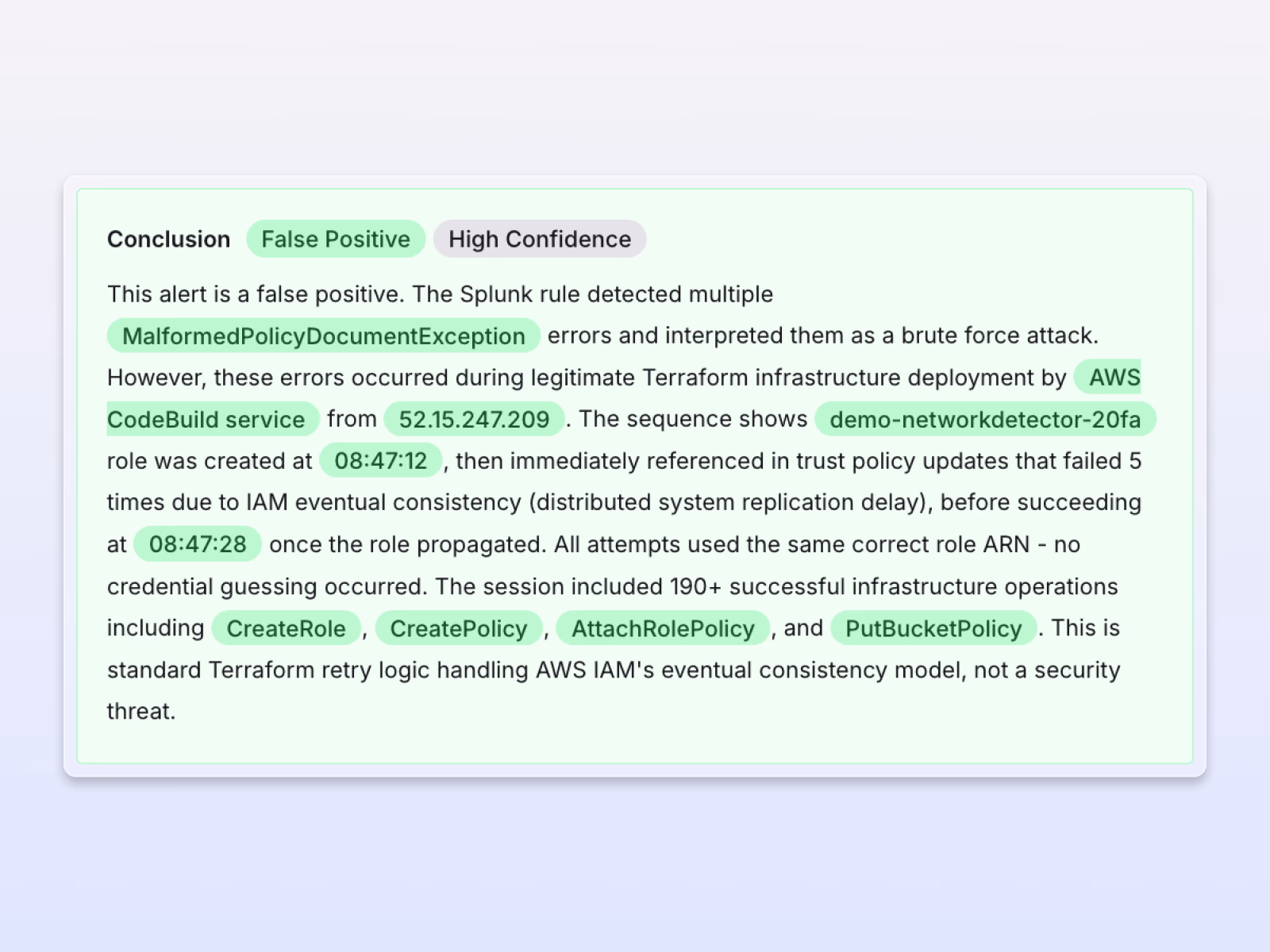 Conclusion False Positive High Confidence

This alert is a false positive. The Splunk rule detected multiple MalformedPolicyDocumentException errors and interpreted them as a brute force attack. However, these errors occurred during legitimate Terraform infrastructure deployment by AWS CodeBuild service from 52.15.247.209. The sequence shows demo-networkdetector-20fa role was created at 08:47:12, then immediately referenced in trust policy updates that failed 5 times due to IAM eventual consistency (distributed system replication delay), before succeeding at 08:47:28 once the role propagated. All attempts used the same correct role ARN - no credential guessing occurred. The session included 190+ successful infrastructure operations including CreateRole, CreatePolicy, AttachRolePolicy, and PutBucketPolicy. This is standard Terraform retry logic handling AWS IAM's eventual consistency model, not a security threat.